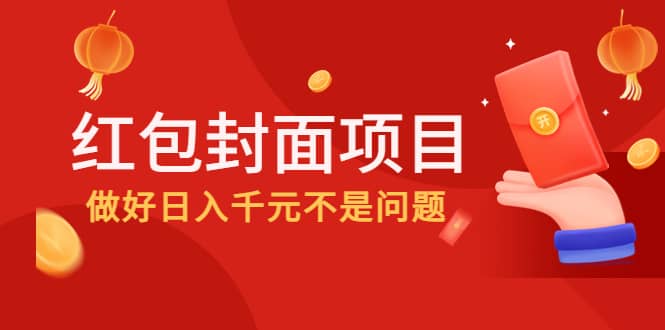 红包封面项目
做好日入千元不是问题
开